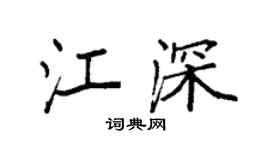 江深

词典网